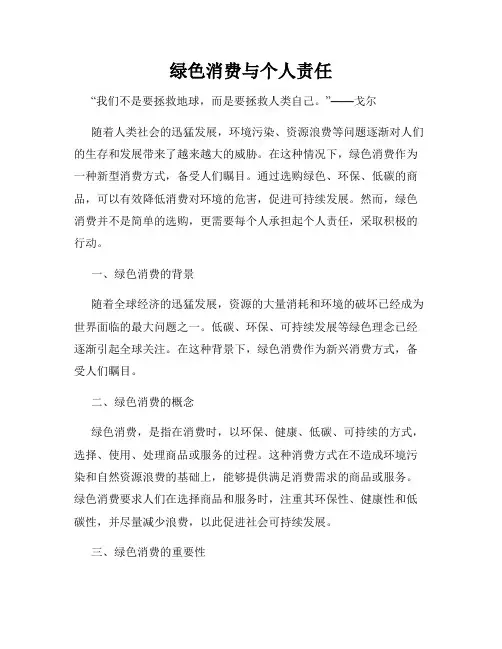 绿色消费与个人责任

“我们不是要拯救地球，而是要拯救人类自己。”——戈尔

随着人类社会的迅猛发展，环境污染、资源浪费等问题逐渐对人们的生存和发展带来了越来越大的威胁。在这种情况下，绿色消费作为一种新型消费方式，备受人们瞩目。通过选购绿色、环保、低碳的商品，可以有效降低消费对环境的危害，促进可持续发展。然而，绿色消费并不是简单的选购，更需要每个人承担起个人责任，采取积极的行动。

一、绿色消费的背景

随着全球经济的迅猛发展，资源的大量消耗和环境的破坏已经成为世界面临的最大问题之一。低碳、环保、可持续发展等绿色理念已经逐渐引起全球关注。在这种背景下，绿色消费作为新兴消费方式，备受人们瞩目。

二、绿色消费的概念

绿色消费，是指在消费时，以环保、健康、低碳、可持续的方式，选择、使用、处理商品或服务的过程。这种消费方式在不造成环境污染和自然资源浪费的基础上，能够提供满足消费需求的商品或服务。绿色消费要求人们在选择商品和服务时，注重其环保性、健康性和低碳性，并尽量减少浪费，以此促进社会可持续发展。

三、绿色消费的重要性